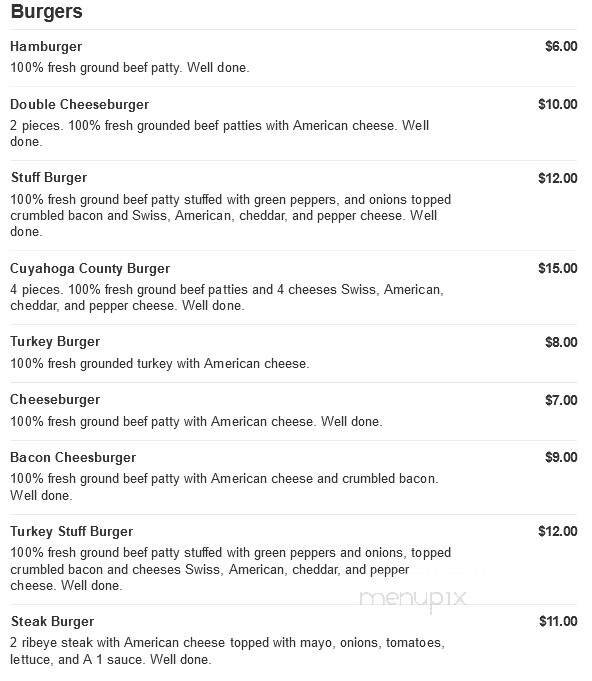 Burgers

Hamburger
$6.00
100% fresh ground beef patty. Well done.

Double Cheeseburger
$10.00
2 pieces. 100% fresh grounded beef patties with American cheese. Well done.

Stuff Burger
$12.00
100% fresh ground beef patty stuffed with green peppers, and onions topped crumbled bacon and Swiss, American, cheddar, and pepper cheese. Well done.

Cuyahoga County Burger
$15.00
4 pieces. 100% fresh ground beef patties and 4 cheeses Swiss, American, cheddar, and pepper cheese. Well done.

Turkey Burger
$8.00
100% fresh grounded turkey with American cheese.

Cheeseburger
$7.00
100% fresh ground beef patty with American cheese. Well done.

Bacon Cheesburger
$9.00
100% fresh ground beef patty with American cheese and crumbled bacon. Well done.

Turkey Stuff Burger
$12.00
100% fresh ground beef patty stuffed with green peppers and onions, topped crumbled bacon and cheeses Swiss, American, cheddar, and pepper cheese. Well done.

menupix

Steak Burger
$11.00
2 ribeye steak with American cheese topped with mayo, onions, tomatoes, lettuce, and A 1 sauce. Well done.